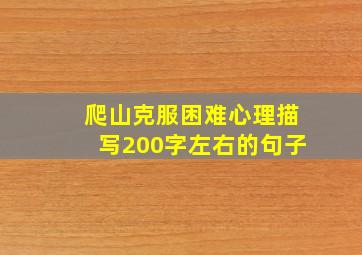 爬山克服困难心理描写200字左右的句子